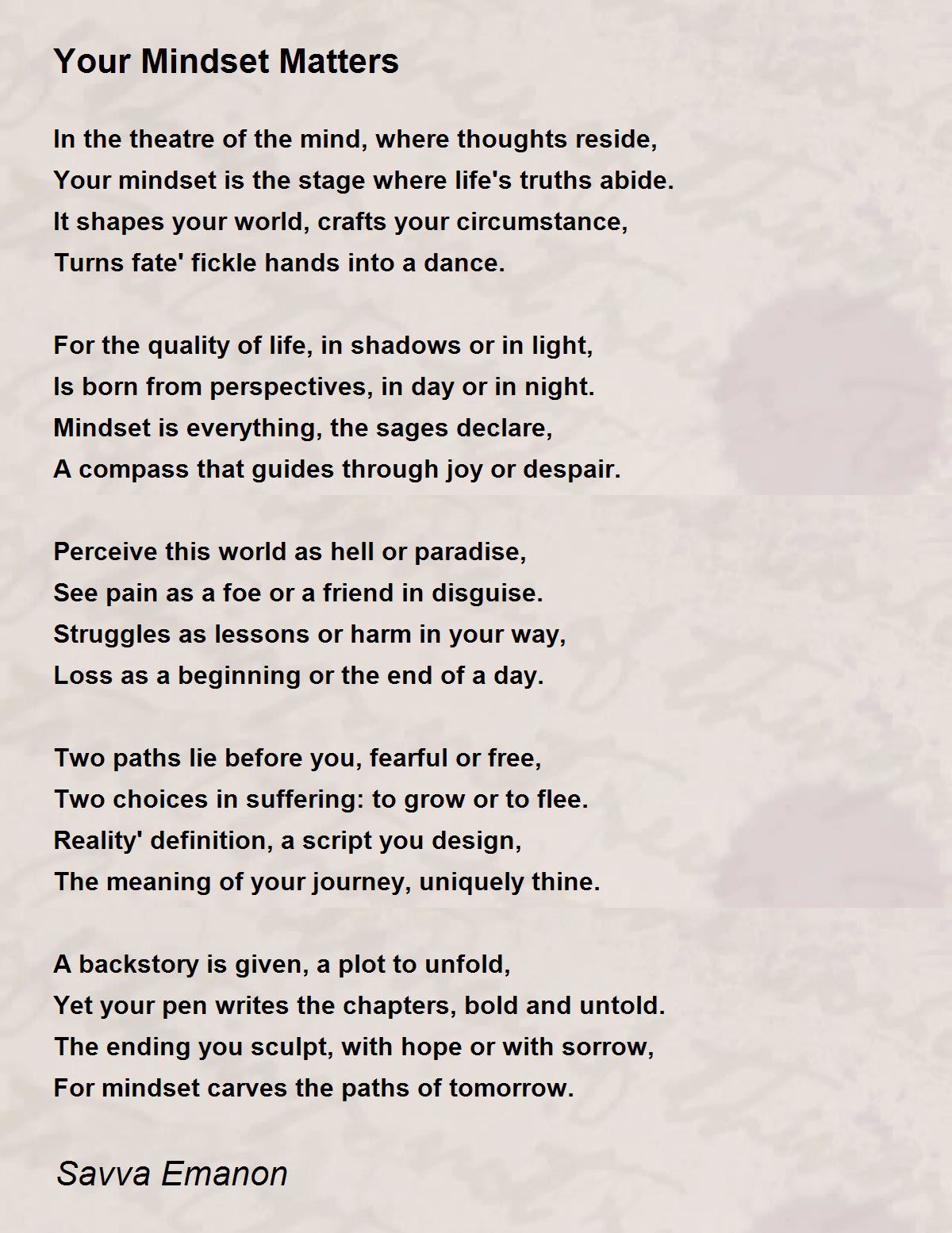 Your Mindset Matters

In the theatre of the mind, where thoughts reside,
Your mindset is the stage where life's truths abide.
It shapes your world, crafts your circumstance,
Turns fate' fickle hands into a dance.

For the quality of life, in shadows or in light,
Is born from perspectives, in day or in night.
Mindset is everything, the sages declare,
A compass that guides through joy or despair.

Perceive this world as hell or paradise,
See pain as a foe or a friend in disguise.
Struggles as lessons or harm in your way,
Loss as a beginning or the end of a day.

Two paths lie before you, fearful or free,
Two choices in suffering: to grow or to flee.
Reality' definition, a script you design,
The meaning of your journey, uniquely thine.

A backstory is given, a plot to unfold,
Yet your pen writes the chapters, bold and untold.
The ending you sculpt, with hope or with sorrow,
For mindset carves the paths of tomorrow.

Savva Emanon